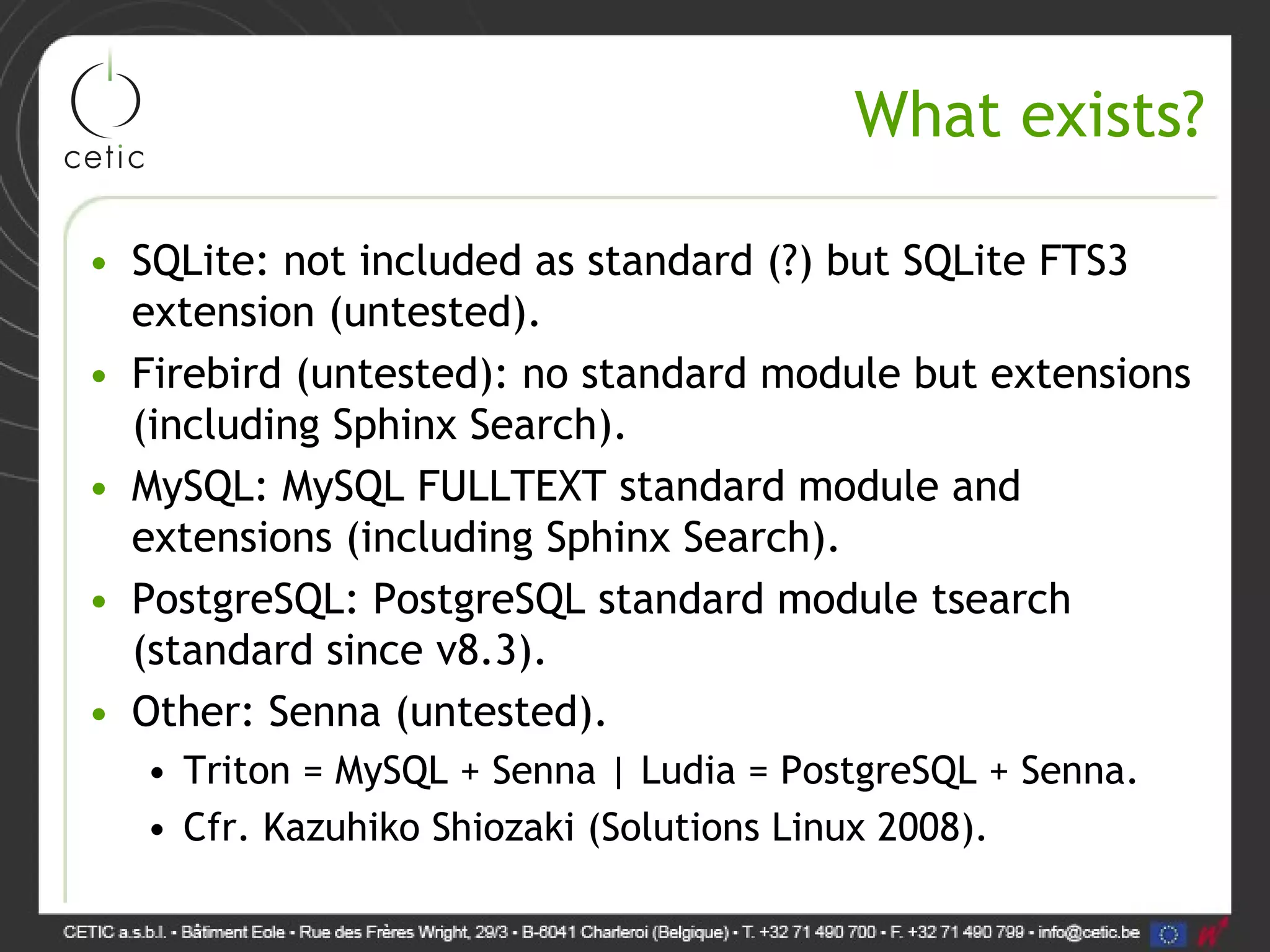 cetic

What exists?

• SQLite: not included as standard (?) but SQLite FTS3 extension (untested).
• Firebird (untested): no standard module but extensions (including Sphinx Search).
• MySQL: MySQL FULLTEXT standard module and extensions (including Sphinx Search).
• PostgreSQL: PostgreSQL standard module tsearch (standard since v8.3).
• Other: Senna (untested).
 • Triton = MySQL + Senna | Ludia = PostgreSQL + Senna.
 • Cfr. Kazuhiko Shiozaki (Solutions Linux 2008).

CETIC a.s.b.l. • Bâtiment Eole • Rue des Frères Wright, 29/3 • B-6041 Charleroi (Belgique) • T. +32 71 490 700 • F. +32 71 490 799 • info@cetic.be